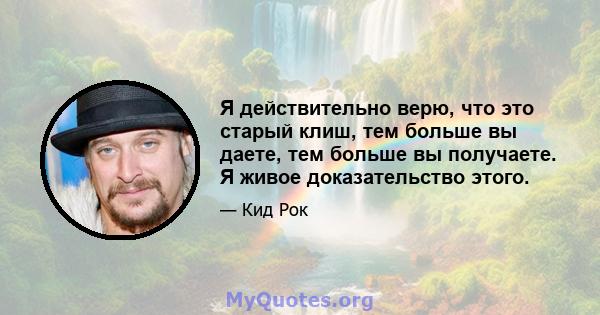 Я действительно верю, что это старый клиш, тем больше вы даете, тем больше вы получаете. Я живое доказательство этого.

— Кид Рок

MyQuotes.org